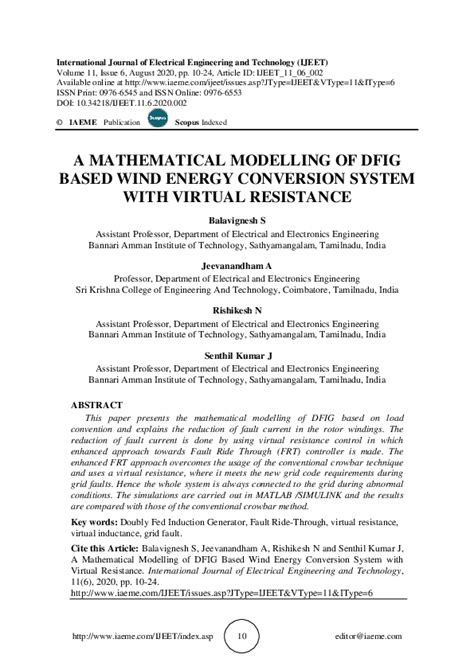 International Journal of Electrical Engineering and Technology (IJEET)
Volume 11, Issue 6, August 2020, pp. 10-24, Article ID: IJEET_11_06_002
Available online at http://www.iaeme.com/ijeet/issues.asp?JType=IJEET&VType=11&IType=6
ISSN Print: 0976-6545 and ISSN Online: 0976-6553
DOI: 10.34218/IJEET.11.6.2020.002

© IAEME Publication Scopus Scopus Indexed

A MATHEMATICAL MODELLING OF DFIG BASED WIND ENERGY CONVERSION SYSTEM WITH VIRTUAL RESISTANCE

Balavignesh S
Assistant Professor, Department of Electrical and Electronics Engineering
Bannari Amman Institute of Technology, Sathyamangalam, Tamilnadu, India

Jeevanandham A
Professor, Department of Electrical and Electronics Engineering
Sri Krishna College of Engineering And Technology, Coimbatore, Tamilnadu, India

Rishikesh N
Assistant Professor, Department of Electrical and Electronics Engineering
Bannari Amman Institute of Technology, Sathyamangalam, Tamilnadu, India

Senthil Kumar J
Assistant Professor, Department of Electrical and Electronics Engineering
Bannari Amman Institute of Technology, Sathyamangalam, Tamilnadu, India

ABSTRACT
This paper presents the mathematical modelling of DFIG based on load convention and explains the reduction of fault current in the rotor windings. The reduction of fault current is done by using virtual resistance control in which enhanced approach towards Fault Ride Through (FRT) controller is made. The enhanced FRT approach overcomes the usage of the conventional crowbar technique and uses a virtual resistance, where it meets the new grid code requirements during grid faults. Hence the whole system is always connected to the grid during abnormal conditions. The simulations are carried out in MATLAB /SIMULINK and the results are compared with those of the conventional crowbar method.

Key words: Doubly Fed Induction Generator, Fault Ride-Through, virtual resistance, virtual inductance, grid fault.

Cite this Article: Balavignesh S, Jeevanandham A, Rishikesh N and Senthil Kumar J, A Mathematical Modelling of DFIG Based Wind Energy Conversion System with Virtual Resistance. International Journal of Electrical Engineering and Technology, 11(6), 2020, pp. 10-24.
http://www.iaeme.com/IJEET/issues.asp?JType=IJEET&VType=11&IType=6

http://www.iaeme.com/IJEET/index.asp 10 editor@iaeme.com